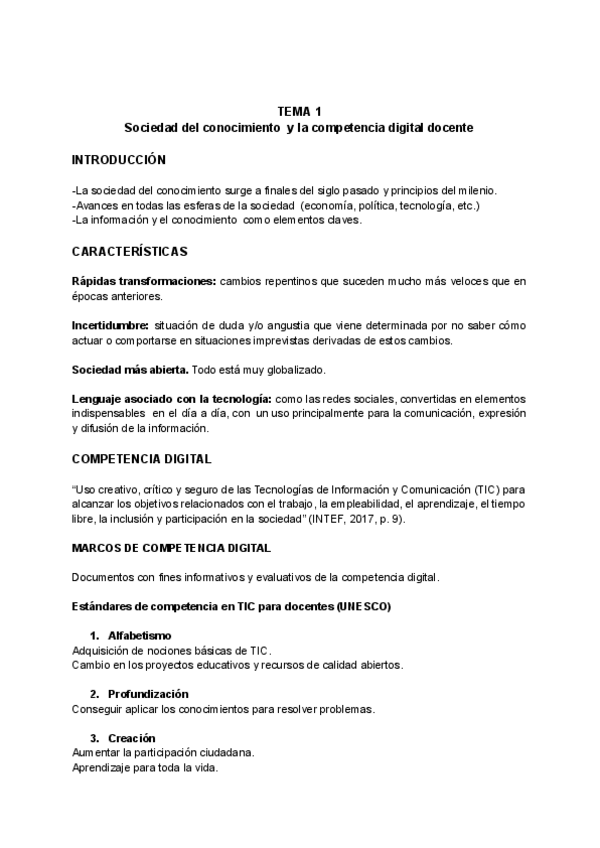 TEMA 1
Sociedad del conocimiento y la competencia digital docente

INTRODUCCIÓN

-La sociedad del conocimiento surge a finales del siglo pasado y principios del milenio.
-Avances en todas las esferas de la sociedad (economía, política, tecnología, etc.)
-La información y el conocimiento como elementos claves.

CARACTERÍSTICAS

Rápidas transformaciones: cambios repentinos que suceden mucho más veloces que en épocas anteriores.

Incertidumbre: situación de duda y/o angustia que viene determinada por no saber cómo actuar o comportarse en situaciones imprevistas derivadas de estos cambios.

Sociedad más abierta. Todo está muy globalizado.

Lenguaje asociado con la tecnología: como las redes sociales, convertidas en elementos indispensables en el día a día, con un uso principalmente para la comunicación, expresión y difusión de la información.

COMPETENCIA DIGITAL

"Uso creativo, crítico y seguro de las Tecnologías de Información y Comunicación (TIC) para alcanzar los objetivos relacionados con el trabajo, la empleabilidad, el aprendizaje, el tiempo libre, la inclusión y participación en la sociedad" (INTEF, 2017, p. 9).

MARCOS DE COMPETENCIA DIGITAL

Documentos con fines informativos y evaluativos de la competencia digital.

Estándares de competencia en TIC para docentes (UNESCO)

1. Alfabetismo
Adquisición de nociones básicas de TIC.
Cambio en los proyectos educativos y recursos de calidad abiertos.

2. Profundización
Conseguir aplicar los conocimientos para resolver problemas.

3. Creación
Aumentar la participación ciudadana.
Aprendizaje para toda la vida.